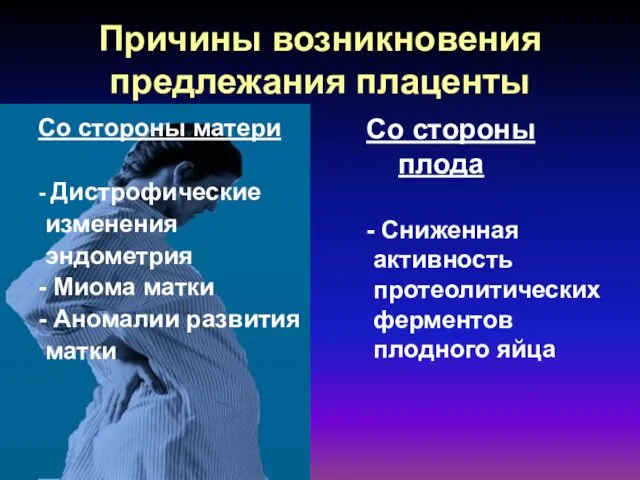 Причины возникновения предлежания плаценты

Со стороны матери

- Дистрофические изменения эндометрия
- Миома матки
- Аномалии развития матки

Со стороны плода

- Сниженная активность протеолитических ферментов плодного яйца